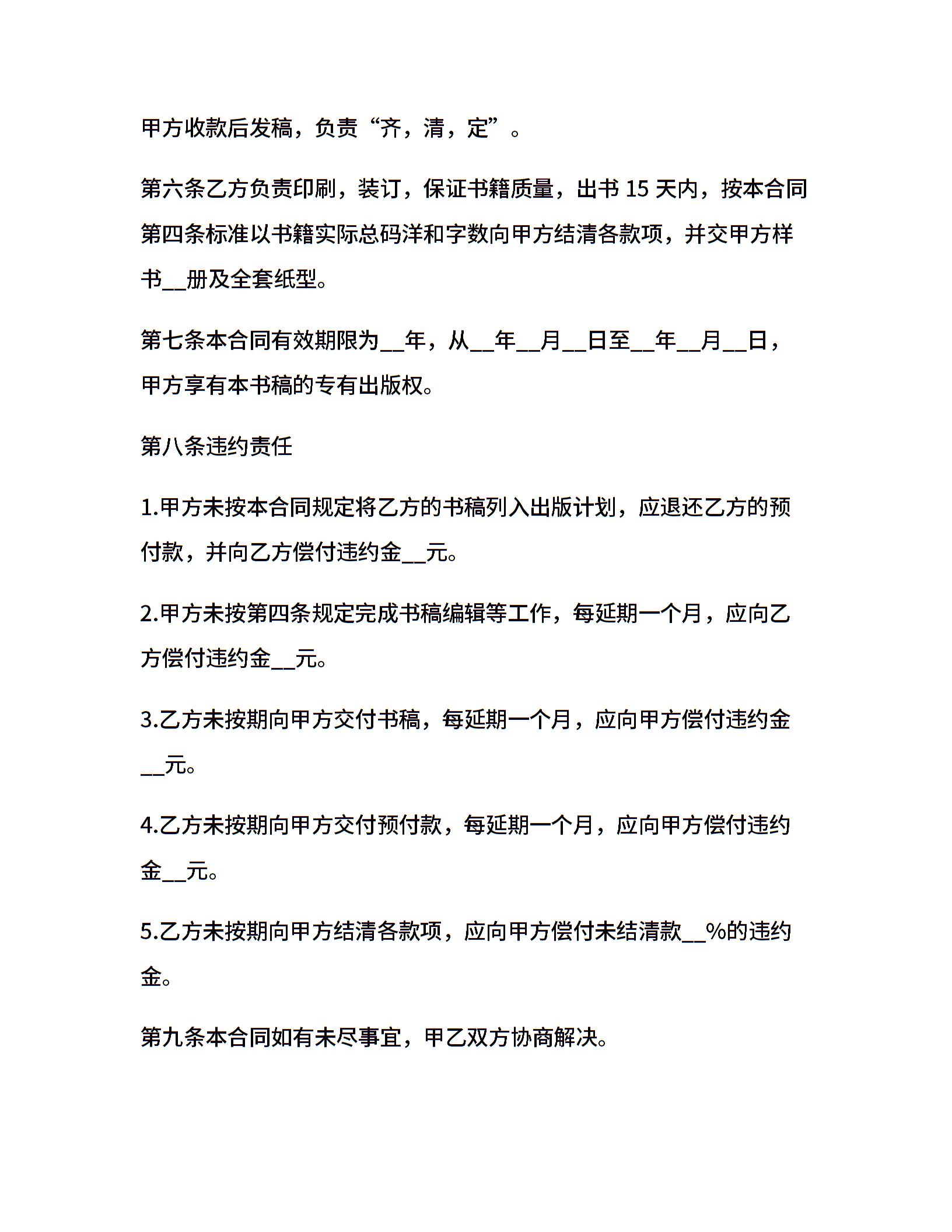 甲方收款后发稿，负责“齐，清，定”。

第六条乙方负责印刷，装订，保证书籍质量，出书 15 天内，按本合同第四条标准以书籍实际总码洋和字数向甲方结清各款项，并交甲方样书__册及全套纸型。

第七条本合同有效期限为__年，从__年__月__日至__年__月__日，甲方享有本书稿的专有出版权。

第八条违约责任

1.甲方未按本合同规定将乙方的书稿列入出版计划，应退还乙方的预付款，并向乙方偿付违约金__元。

2.甲方未按第四条规定完成书稿编辑等工作，每延期一个月，应向乙方偿付违约金__元。

3.乙方未按期向甲方交付书稿，每延期一个月，应向甲方偿付违约金__元。

4.乙方未按期向甲方交付预付款，每延期一个月，应向甲方偿付违约金__元。

5.乙方未按期向甲方结清各款项，应向甲方偿付未结清款__%的违约金。

第九条本合同如有未尽事宜，甲乙双方协商解决。